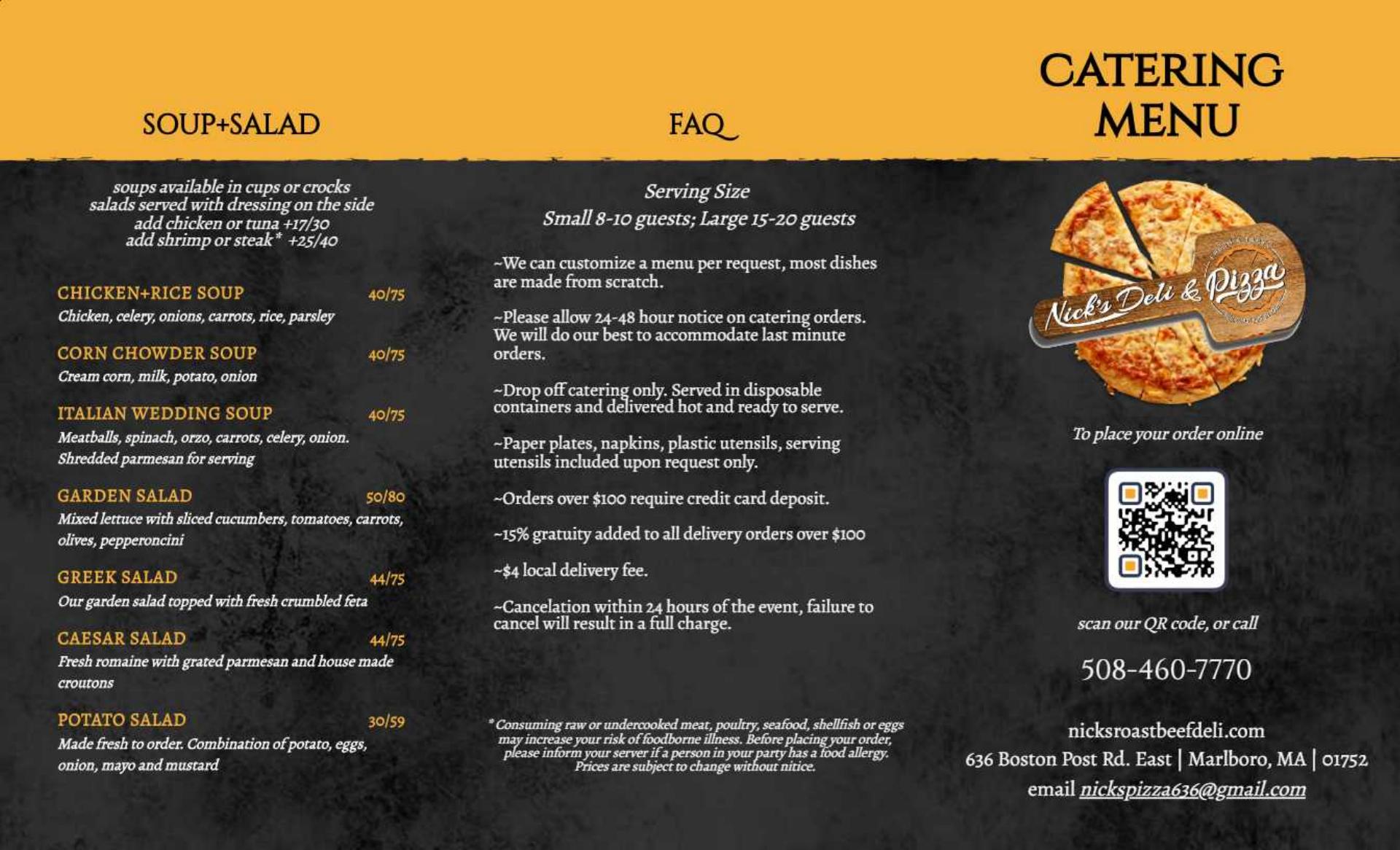 SOUP+SALAD

soups available in cups or crocks
salads served with dressing on the side
add chicken or tuna +17/30
add shrimp or steak* +25/40

CHICKEN+RICE SOUP 40/75
Chicken, celery, onions, carrots, rice, parsley

CORN CHOWDER SOUP 40/75
Cream corn, milk, potato, onion

ITALIAN WEDDING SOUP 40/75
Meatballs, spinach, orzo, carrots, celery, onion. Shredded parmesan for serving

GARDEN SALAD 50/80
Mixed lettuce with sliced cucumbers, tomatoes, carrots, olives, pepperoncini

GREEK SALAD 44/75
Our garden salad topped with fresh crumbled feta

CAESAR SALAD 44/75
Fresh romaine with grated parmesan and house made croutons

POTATO SALAD 30/59
Made fresh to order. Combination of potato, eggs, onion, mayo and mustard

FAQ

Serving Size
Small 8-10 guests; Large 15-20 guests

~We can customize a menu per request, most dishes are made from scratch.

~Please allow 24-48 hour notice on catering orders. We will do our best to accommodate last minute orders.

~Drop off catering only. Served in disposable containers and delivered hot and ready to serve.

~Paper plates, napkins, plastic utensils, serving utensils included upon request only.

~Orders over $100 require credit card deposit.

~15% gratuity added to all delivery orders over $100

~$4 local delivery fee.

~Cancelation within 24 hours of the event, failure to cancel will result in a full charge.

* Consuming raw or undercooked meat, poultry, seafood, shellfish or eggs may increase your risk of foodborne illness. Before placing your order, please inform your server if a person in your party has a food allergy. Prices are subject to change without nitice.

CATERING MENU

Nick's Deli & Pizza

To place your order online

scan our QR code, or call

508-460-7770

nicksroastbeefdeli.com
636 Boston Post Rd. East | Marlboro, MA | 01752
email nickspizza636@gmail.com